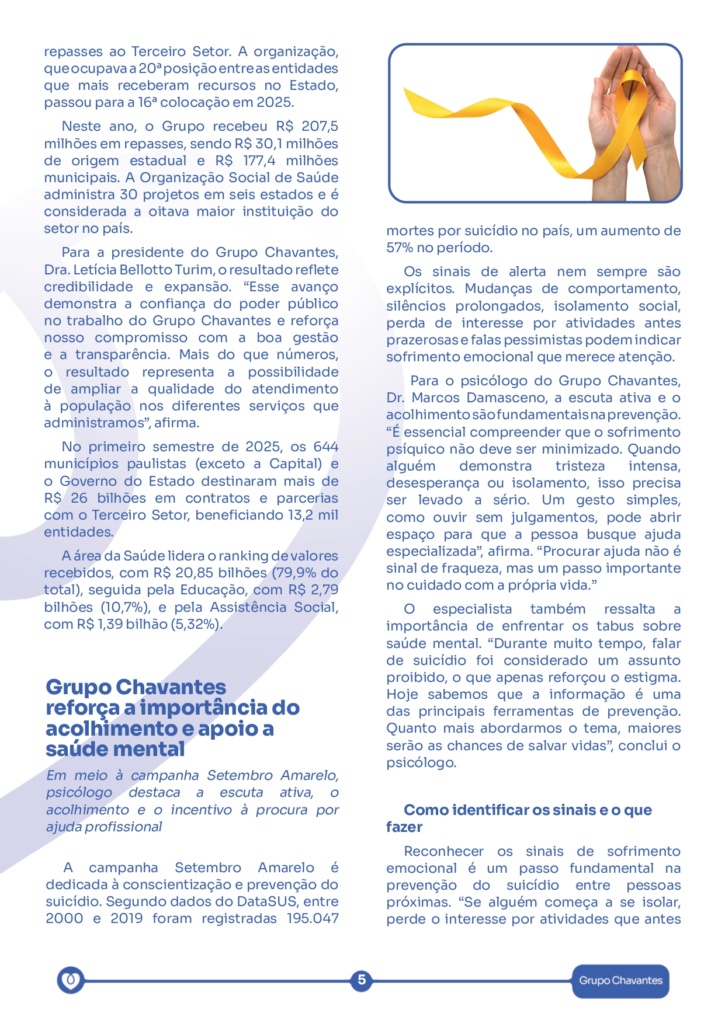 repasses ao Terceiro Setor. A organização, que ocupava a 20ª posição entre as entidades que mais receberam recursos no Estado, passou para a 16ª colocação em 2025.

Neste ano, o Grupo recebeu R$ 207,5 milhões em repasses, sendo R$ 30,1 milhões de origem estadual e R$ 177,4 milhões municipais. A Organização Social de Saúde administra 30 projetos em seis estados e é considerada a oitava maior instituição do setor no país.

Para a presidente do Grupo Chavantes, Dra. Letícia Bellotto Turim, o resultado reflete credibilidade e expansão. "Esse avanço demonstra a confiança do poder público no trabalho do Grupo Chavantes e reforça nosso compromisso com a boa gestão e a transparência. Mais do que números, o resultado representa a possibilidade de ampliar a qualidade do atendimento à população nos diferentes serviços que administramos", afirma.

No primeiro semestre de 2025, os 644 municípios paulistas (exceto a Capital) e o Governo do Estado destinaram mais de R$ 26 bilhões em contratos e parcerias com o Terceiro Setor, beneficiando 13,2 mil entidades.

A área da Saúde lidera o ranking de valores recebidos, com R$ 20,85 bilhões (79,9% do total), seguida pela Educação, com R$ 2,79 bilhões (10,7%), e pela Assistência Social, com R$ 1,39 bilhão (5,32%).

Grupo Chavantes reforça a importância do acolhimento e apoio a saúde mental

Em meio à campanha Setembro Amarelo, psicólogo destaca a escuta ativa, o acolhimento e o incentivo à procura por ajuda profissional

A campanha Setembro Amarelo é dedicada à conscientização e prevenção do suicídio. Segundo dados do DataSUS, entre 2000 e 2019 foram registradas 195.047 mortes por suicídio no país, um aumento de 57% no período.

Os sinais de alerta nem sempre são explícitos. Mudanças de comportamento, silêncios prolongados, isolamento social, perda de interesse por atividades antes prazerosas e falas pessimistas podem indicar sofrimento emocional que merece atenção.

Para o psicólogo do Grupo Chavantes, Dr. Marcos Damasceno, a escuta ativa e o acolhimento são fundamentais na prevenção. "É essencial compreender que o sofrimento psíquico não deve ser minimizado. Quando alguém demonstra tristeza intensa, desesperança ou isolamento, isso precisa ser levado a sério. Um gesto simples, como ouvir sem julgamentos, pode abrir espaço para que a pessoa busque ajuda especializada", afirma. "Procurar ajuda não é sinal de fraqueza, mas um passo importante no cuidado com a própria vida."

O especialista também ressalta a importância de enfrentar os tabus sobre saúde mental. "Durante muito tempo, falar de suicídio foi considerado um assunto proibido, o que apenas reforçou o estigma. Hoje sabemos que a informação é uma das principais ferramentas de prevenção. Quanto mais abordarmos o tema, maiores serão as chances de salvar vidas", conclui o psicólogo.

Como identificar os sinais e o que fazer

Reconhecer os sinais de sofrimento emocional é um passo fundamental na prevenção do suicídio entre pessoas próximas. "Se alguém começa a se isolar, perde o interesse por atividades que antes

5

Grupo Chavantes